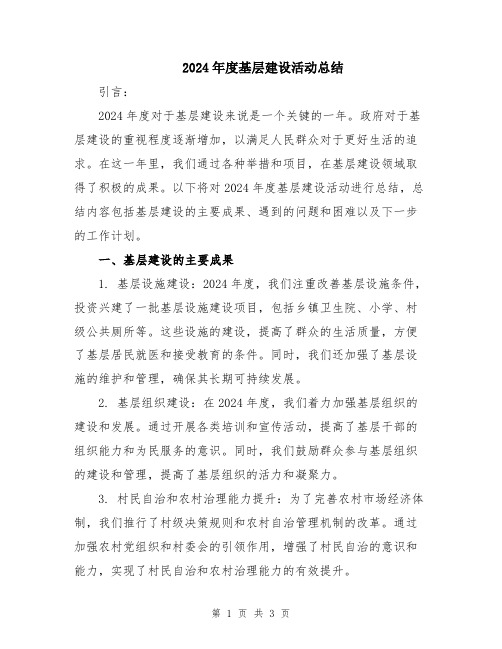 2024年度基层建设活动总结

引言：

2024年度对于基层建设来说是一个关键的一年。政府对于基层建设的重视程度逐渐增加，以满足人民群众对于更好生活的追求。在这一年里，我们通过各种举措和项目，在基层建设领域取得了积极的成果。以下将对2024年度基层建设活动进行总结，总结内容包括基层建设的主要成果、遇到的问题和困难以及下一步的工作计划。

一、基层建设的主要成果

1. 基层设施建设：2024年度，我们注重改善基层设施条件，投资兴建了一批基层设施建设项目，包括乡镇卫生院、小学、村级公共厕所等。这些设施的建设，提高了群众的生活质量，方便了基层居民就医和接受教育的条件。同时，我们还加强了基层设施的维护和管理，确保其长期可持续发展。

2. 基层组织建设：在2024年度，我们着力加强基层组织的建设和发展。通过开展各类培训和宣传活动，提高了基层干部的组织能力和为民服务的意识。同时，我们鼓励群众参与基层组织的建设和管理，提高了基层组织的活力和凝聚力。

3. 村民自治和农村治理能力提升：为了完善农村市场经济体制，我们推行了村级决策规则和农村自治管理机制的改革。通过加强农村党组织和村委会的引领作用，增强了村民自治的意识和能力，实现了村民自治和农村治理能力的有效提升。

第 1 页 共 3 页